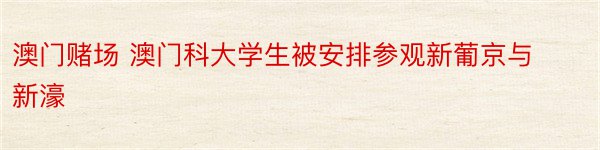 澳门赌场 澳门科大学生被安排参观新葡京与新濠